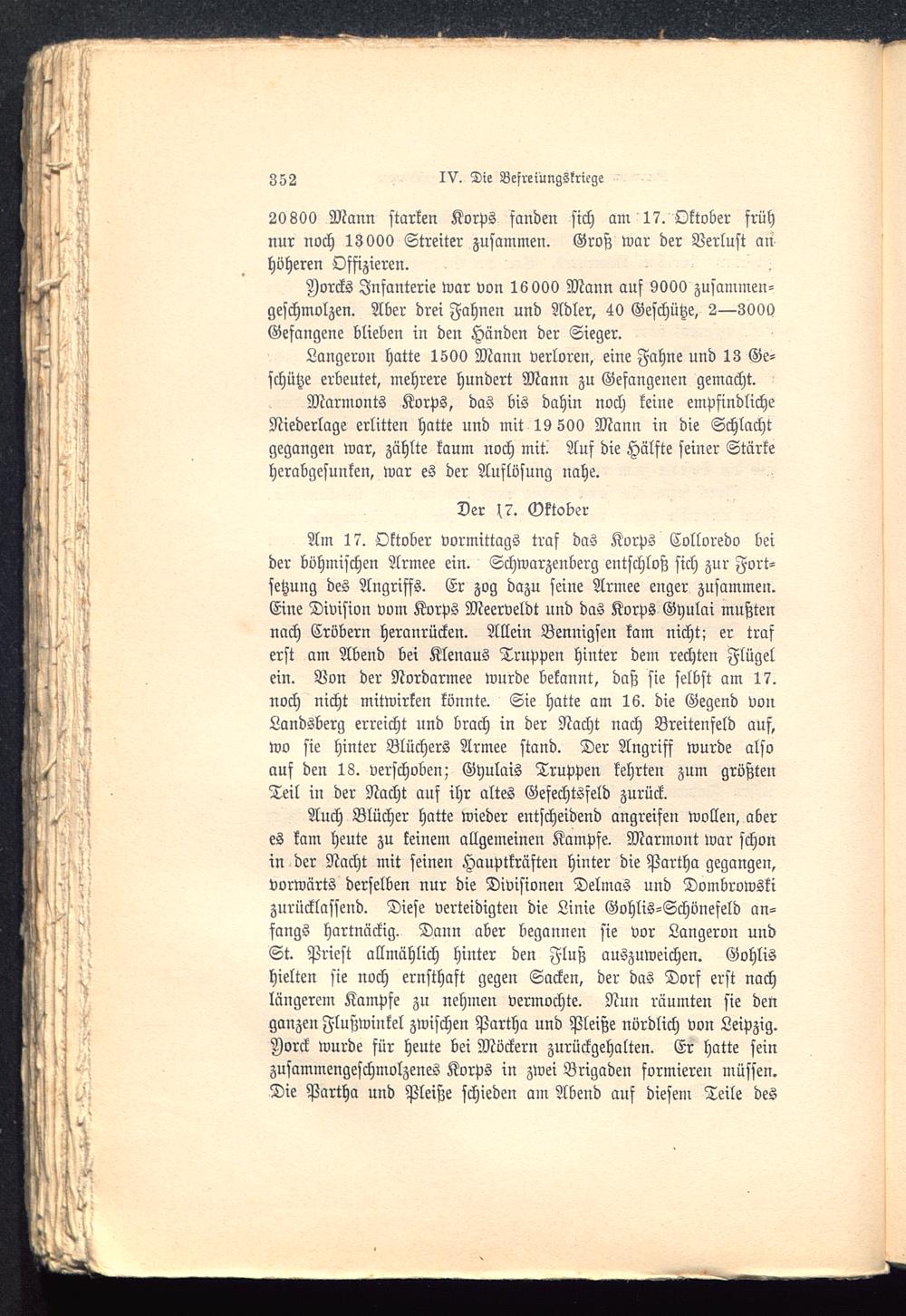 352 IV. Die Befreiungskriege

20800 Mann starken Korps fanden sich am 17. Oktober früh nur noch 13000 Streiter zusammen. Groß war der Verlust an höheren Offizieren.

Yorcks Infanterie war von 16000 Mann auf 9000 zusammengeschmolzen. Aber drei Fahnen und Adler, 40 Geschütze, 2—3000 Gefangene blieben in den Händen der Sieger.

Langeron hatte 1500 Mann verloren, eine Fahne und 13 Geschütze erbeutet, mehrere hundert Mann zu Gefangenen gemacht.

Marmonts Korps, das bis dahin noch keine empfindliche Niederlage erlitten hatte und mit 19500 Mann in die Schlacht gegangen war, zählte kaum noch mit. Auf die Hälfte seiner Stärke herabgesunken, war es der Auflösung nahe.

Der 17. Oktober

Am 17. Oktober vormittags traf das Korps Colloredo bei der böhmischen Armee ein. Schwarzenberg entschloß sich zur Fortsetzung des Angriffs. Er zog dazu seine Armee enger zusammen. Eine Division vom Korps Meerveldt und das Korps Gyulai mußten nach Cröbern heranrücken. Allein Bennigsen kam nicht; er traf erst am Abend bei Klenaus Truppen hinter dem rechten Flügel ein. Von der Nordarmee wurde bekannt, daß sie selbst am 17. noch nicht mitwirken könnte. Sie hatte am 16. die Gegend von Landsberg erreicht und brach in der Nacht nach Breitenfeld auf, wo sie hinter Blüchers Armee stand. Der Angriff wurde also auf den 18. verschoben; Gyulais Truppen kehrten zum größten Teil in der Nacht auf ihr altes Gefechtsfeld zurück.

Auch Blücher hatte wieder entscheidend angreifen wollen, aber es kam heute zu keinem allgemeinen Kampfe. Marmont war schon in der Nacht mit seinen Hauptkräften hinter die Partha gegangen, vorwärts derselben nur die Divisionen Delmas und Dombrowski zurücklassend. Diese verteidigten die Linie Gohlis-Schönefeld anfangs hartnäckig. Dann aber begannen sie vor Langeron und St. Priest allmählich hinter den Fluß auszuweichen. Gohlis hielten sie noch ernsthaft gegen Sacken, der das Dorf erst nach längerem Kampfe zu nehmen vermochte. Nun räumten sie den ganzen Flußwinkel zwischen Partha und Pleiße nördlich von Leipzig. Yorck wurde für heute bei Möckern zurückgehalten. Er hatte sein zusammengeschmolzenes Korps in zwei Brigaden formieren müssen. Die Partha und Pleiße schieden am Abend auf diesem Teile des